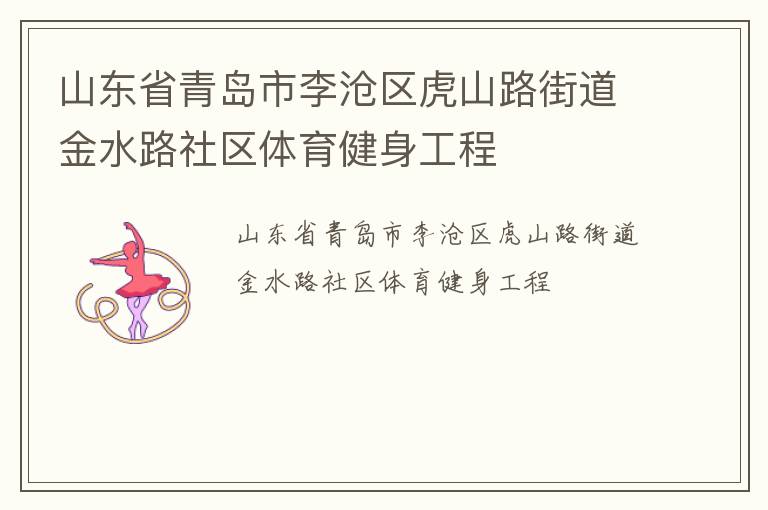 山东省青岛市李沧区虎山路街道金水路社区体育健身工程

山东省青岛市李沧区虎山路街道金水路社区体育健身工程